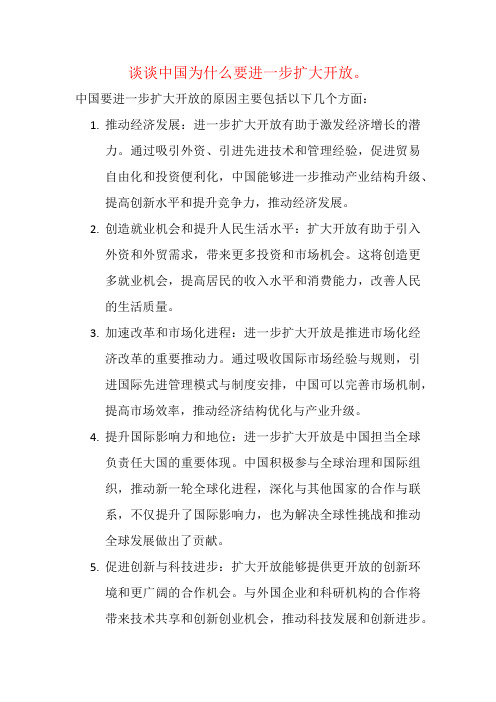 谈谈中国为什么要进一步扩大开放。

中国要进一步扩大开放的原因主要包括以下几个方面：

1. 推动经济发展：进一步扩大开放有助于激发经济增长的潜力。通过吸引外资、引进先进技术和管理经验，促进贸易自由化和投资便利化，中国能够进一步推动产业结构升级、提高创新水平和提升竞争力，推动经济发展。

2. 创造就业机会和提升人民生活水平：扩大开放有助于引入外资和外贸需求，带来更多投资和市场机会。这将创造更多就业机会，提高居民的收入水平和消费能力，改善人民的生活质量。

3. 加速改革和市场化进程：进一步扩大开放是推进市场化经济改革的重要推动力。通过吸收国际市场经验与规则，引进国际先进管理模式与制度安排，中国可以完善市场机制，提高市场效率，推动经济结构优化与产业升级。

4. 提升国际影响力和地位：进一步扩大开放是中国担当全球负责任大国的重要体现。中国积极参与全球治理和国际组织，推动新一轮全球化进程，深化与其他国家的合作与联系，不仅提升了国际影响力，也为解决全球性挑战和推动全球发展做出了贡献。

5. 促进创新与科技进步：扩大开放能够提供更开放的创新环境和更广阔的合作机会。与外国企业和科研机构的合作将带来技术共享和创新创业机会，推动科技发展和创新进步。